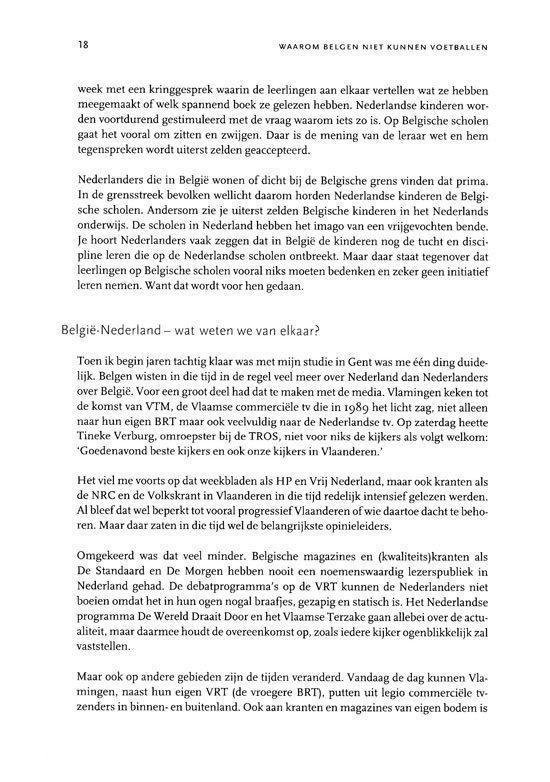 18

WAAROM BELGEN NIET KUNNEN VOETBALLEN

week met een kringgesprek waarin de leerlingen aan elkaar vertellen wat ze hebben meegemaakt of welk spannend boek ze gelezen hebben. Nederlandse kinderen worden voortdurend gestimuleerd met de vraag waarom iets zo is. Op Belgische scholen gaat het vooral om zitten en zwijgen. Daar is de mening van de leraar wet en hem tegenspreken wordt uiterst zelden geaccepteerd.

Nederlanders die in België wonen of dicht bij de Belgische grens vinden dat prima. In de grensstreek bevolken wellicht daarom horden Nederlandse kinderen de Belgische scholen. Andersom zie je uiterst zelden Belgische kinderen in het Nederlands onderwijs. De scholen in Nederland hebben het imago van een vrijgevochten bende. Je hoort Nederlanders vaak zeggen dat in België de kinderen nog de tucht en discipline leren die op de Nederlandse scholen ontbreekt. Maar daar staat tegenover dat leerlingen op Belgische scholen vooral niks moeten bedenken en zeker geen initiatief leren nemen. Want dat wordt voor hen gedaan.

België-Nederland – wat weten we van elkaar?

Toen ik begin jaren tachtig klaar was met mijn studie in Gent was me één ding duidelijk. Belgen wisten in die tijd in de regel veel meer over Nederland dan Nederlanders over België. Voor een groot deel had dat te maken met de media. Vlamingen keken tot de komst van VTM, de Vlaamse commerciële tv die in 1989 het licht zag, niet alleen naar hun eigen BRT maar ook veelvuldig naar de Nederlandse tv. Op zaterdag heette Tineke Verburg, omroepster bij de TROS, niet voor niks de kijkers als volgt welkom: 'Goedenavond beste kijkers en ook onze kijkers in Vlaanderen.'

Het viel me voorts op dat weekbladen als HP en Vrij Nederland, maar ook kranten als de NRC en de Volkskrant in Vlaanderen in die tijd redelijk intensief gelezen werden. Al bleef dat wel beperkt tot vooral progressief Vlaanderen of wie daartoe dacht te behoren. Maar daar zaten in die tijd wel de belangrijkste opinieleiders.

Omgekeerd was dat veel minder. Belgische magazines en (kwaliteits)kranten als De Standaard en De Morgen hebben nooit een noemenswaardig lezerspubliek in Nederland gehad. De debatprogramma's op de VRT kunnen de Nederlanders niet boeien omdat het in hun ogen nogal braafjes, gezapig en statisch is. Het Nederlandse programma De Wereld Draait Door en het Vlaamse Terzake gaan allebei over de actualiteit, maar daarmee houdt de overeenkomst op, zoals iedere kijker ogenblikkelijk zal vaststellen.

Maar ook op andere gebieden zijn de tijden veranderd. Vandaag de dag kunnen Vlamingen, naast hun eigen VRT (de vroegere BRT), putten uit legio commerciële tv-zenders in binnen- en buitenland. Ook aan kranten en magazines van eigen bodem is